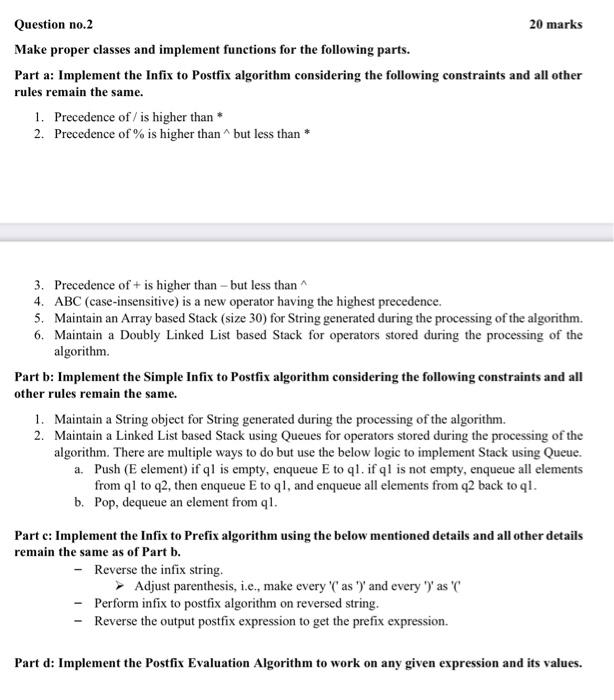 Question no.2

20 marks

Make proper classes and implement functions for the following parts.

Part a: Implement the Infix to Postfix algorithm considering the following constraints and all other rules remain the same.

1. Precedence of / is higher than *
2. Precedence of % is higher than ^ but less than *

3. Precedence of + is higher than – but less than ^
4. ABC (case-insensitive) is a new operator having the highest precedence.
5. Maintain an Array based Stack (size 30) for String generated during the processing of the algorithm.
6. Maintain a Doubly Linked List based Stack for operators stored during the processing of the algorithm.

Part b: Implement the Simple Infix to Postfix algorithm considering the following constraints and all other rules remain the same.

1. Maintain a String object for String generated during the processing of the algorithm.
2. Maintain a Linked List based Stack using Queues for operators stored during the processing of the algorithm. There are multiple ways to do but use the below logic to implement Stack using Queue.
a. Push (E element) if q1 is empty, enqueue E to q1. if q1 is not empty, enqueue all elements from q1 to q2, then enqueue E to q1, and enqueue all elements from q2 back to q1.
b. Pop, dequeue an element from q1.

Part c: Implement the Infix to Prefix algorithm using the below mentioned details and all other details remain the same as of Part b.

– Reverse the infix string.
➢ Adjust parenthesis, i.e., make every '(' as ')' and every ')' as '('
– Perform infix to postfix algorithm on reversed string.
– Reverse the output postfix expression to get the prefix expression.

Part d: Implement the Postfix Evaluation Algorithm to work on any given expression and its values.